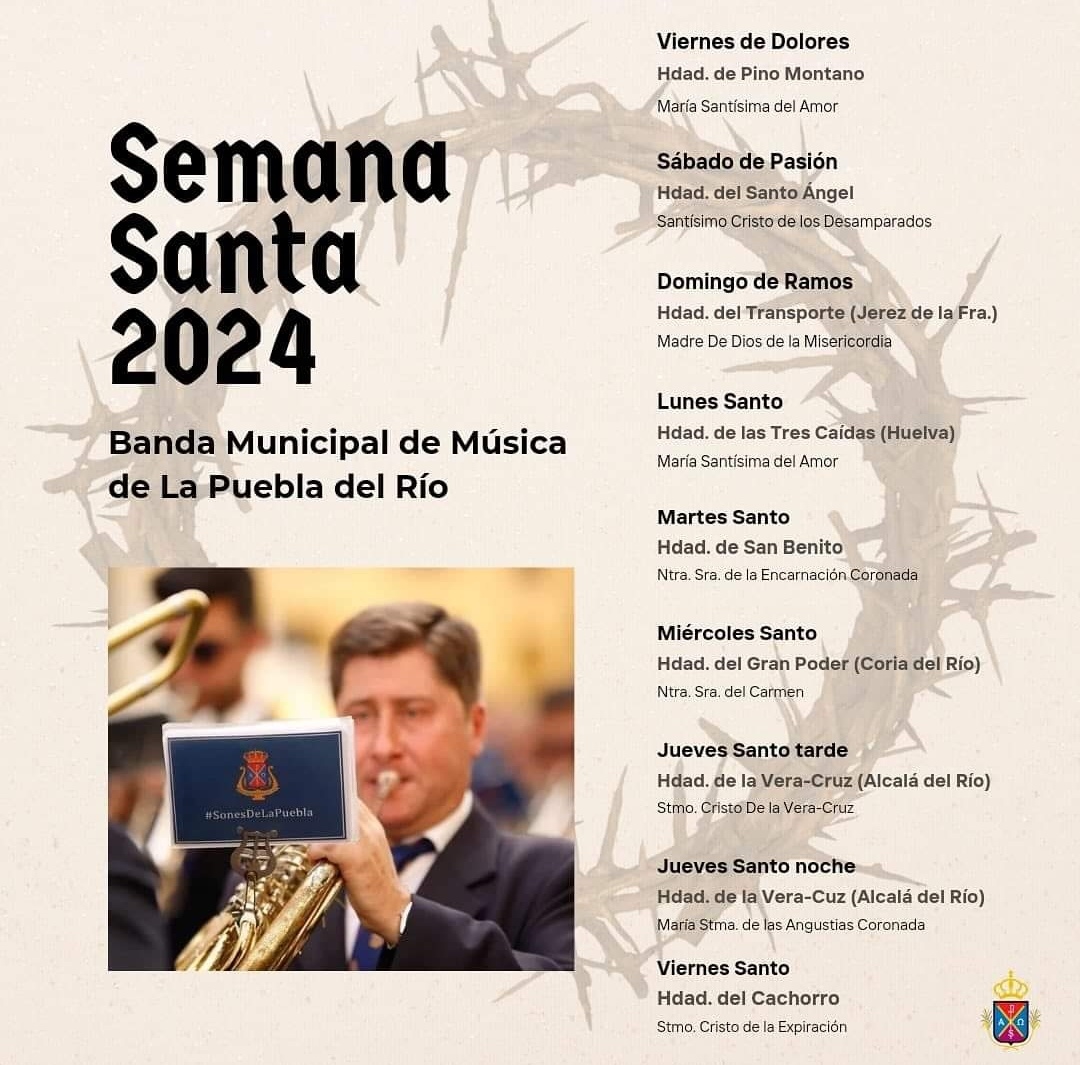 Semana Santa 2024

Banda Municipal de Música de La Puebla del Río

#SonesDeLaPuebla

Viernes de Dolores
Hdad. de Pino Montano
María Santísima del Amor

Sábado de Pasión
Hdad. del Santo Ángel
Santísimo Cristo de los Desamparados

Domingo de Ramos
Hdad. del Transporte (Jerez de la Fra.)
Madre De Dios de la Misericordia

Lunes Santo
Hdad. de las Tres Caídas (Huelva)
María Santísima del Amor

Martes Santo
Hdad. de San Benito
Ntra. Sra. de la Encarnación Coronada

Miércoles Santo
Hdad. del Gran Poder (Coria del Río)
Ntra. Sra. del Carmen

Jueves Santo tarde
Hdad. de la Vera-Cruz (Alcalá del Río)
Stmo. Cristo De la Vera-Cruz

Jueves Santo noche
Hdad. de la Vera-Cuz (Alcalá del Río)
María Stma. de las Angustias Coronada

Viernes Santo
Hdad. del Cachorro
Stmo. Cristo de la Expiración